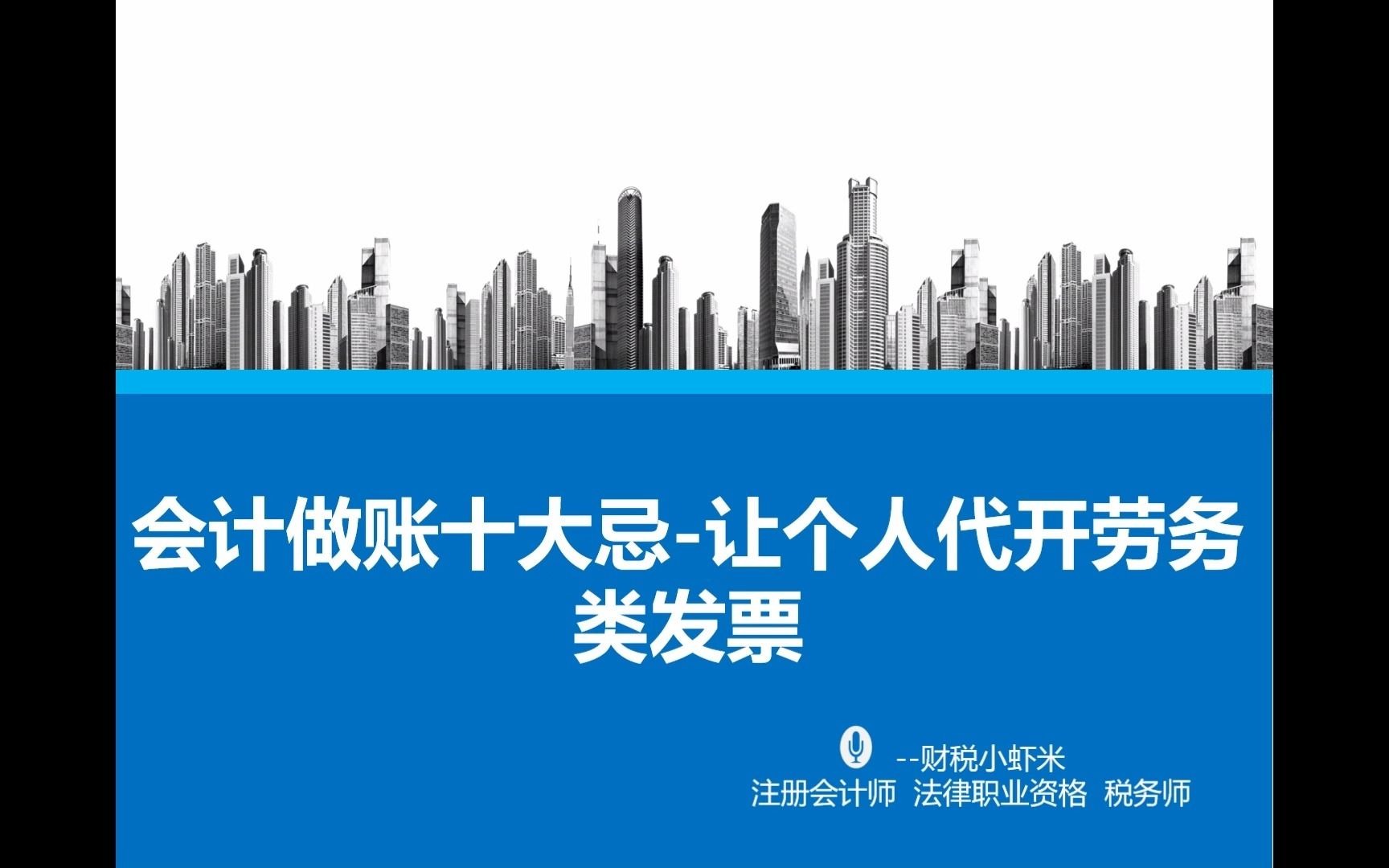 会计做账十大忌-让个人代开劳务类发票

--财税小虾米
注册会计师 法律职业资格 税务师